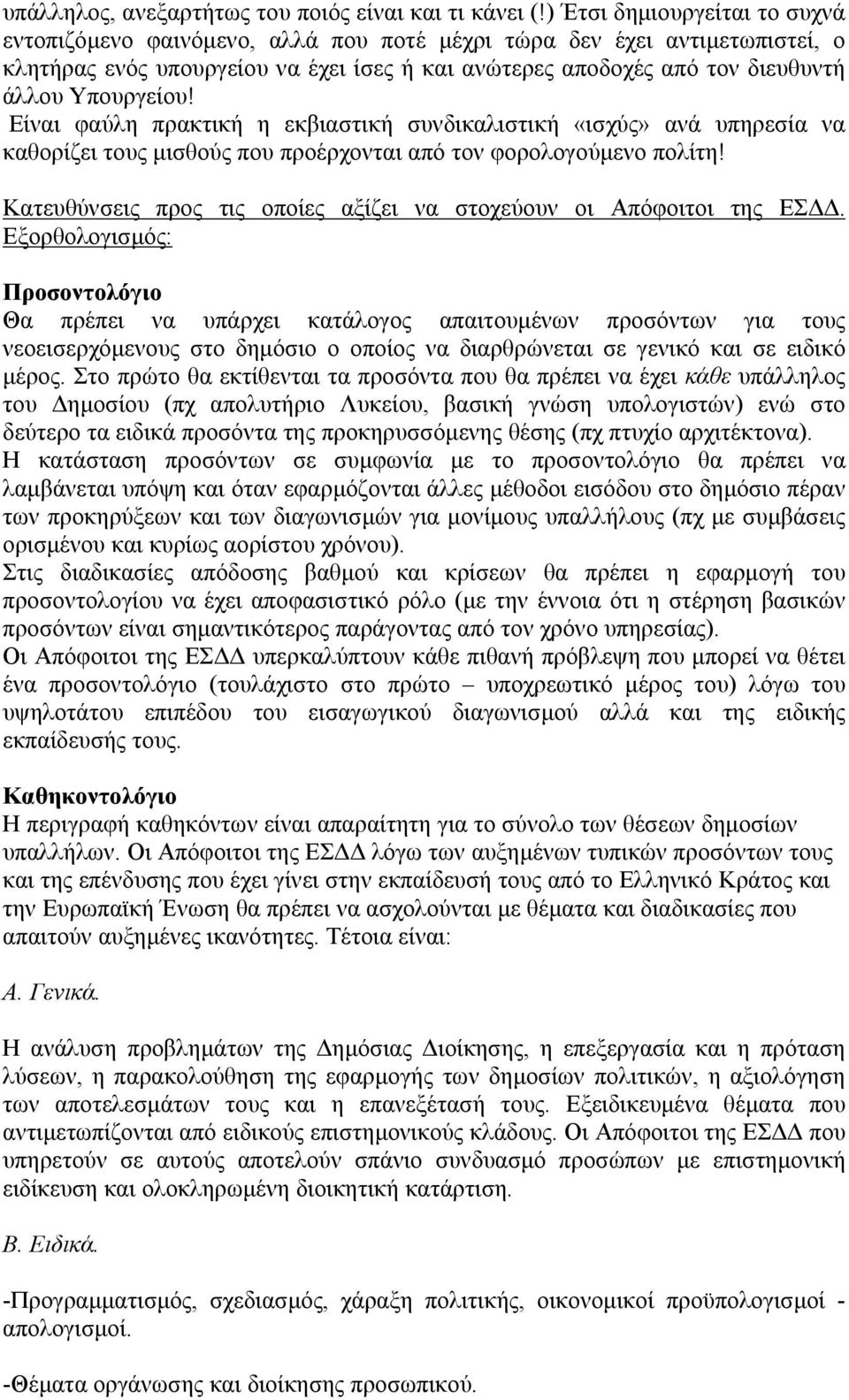 υπάλληλος, ανεξαρτήτως του ποιός είναι και τι κάνει (!) Έτσι δημιουργείται το συχνά εντοπιζόμενο φαινόμενο, αλλά που ποτέ μέχρι τώρα δεν έχει αντιμετωπιστεί, ο κλητήρας ενός υπουργείου να έχει ίσες ή και ανώτερες αποδοχές από τον διευθυντή άλλου Υπουργείου!
Είναι φαύλη πρακτική η εκβιαστική συνδικαλιστική «ισχύς» ανά υπηρεσία να καθορίζει τους μισθούς που προέρχονται από τον φορολογούμενο πολίτη!

Κατευθύνσεις προς τις οποίες αξίζει να στοχεύουν οι Απόφοιτοι της ΕΣΔΔ.
Εξορθολογισμός:

Προσοντολόγιο
Θα πρέπει να υπάρχει κατάλογος απαιτουμένων προσόντων για τους νεοεισερχόμενους στο δημόσιο ο οποίος να διαρθρώνεται σε γενικό και σε ειδικό μέρος. Στο πρώτο θα εκτίθενται τα προσόντα που θα πρέπει να έχει κάθε υπάλληλος του Δημοσίου (πχ απολυτήριο Λυκείου, βασική γνώση υπολογιστών) ενώ στο δεύτερο τα ειδικά προσόντα της προκηρυσσόμενης θέσης (πχ πτυχίο αρχιτέκτονα).
Η κατάσταση προσόντων σε συμφωνία με το προσοντολόγιο θα πρέπει να λαμβάνεται υπόψη και όταν εφαρμόζονται άλλες μέθοδοι εισόδου στο δημόσιο πέραν των προκηρύξεων και των διαγωνισμών για μονίμους υπαλλήλους (πχ με συμβάσεις ορισμένου και κυρίως αορίστου χρόνου).
Στις διαδικασίες απόδοσης βαθμού και κρίσεων θα πρέπει η εφαρμογή του προσοντολογίου να έχει αποφασιστικό ρόλο (με την έννοια ότι η στέρηση βασικών προσόντων είναι σημαντικότερος παράγοντας από τον χρόνο υπηρεσίας).
Οι Απόφοιτοι της ΕΣΔΔ υπερκαλύπτουν κάθε πιθανή πρόβλεψη που μπορεί να θέτει ένα προσοντολόγιο (τουλάχιστο στο πρώτο – υποχρεωτικό μέρος του) λόγω του υψηλοτάτου επιπέδου του εισαγωγικού διαγωνισμού αλλά και της ειδικής εκπαίδευσής τους.

Καθηκοντολόγιο
Η περιγραφή καθηκόντων είναι απαραίτητη για το σύνολο των θέσεων δημοσίων υπαλλήλων. Οι Απόφοιτοι της ΕΣΔΔ λόγω των αυξημένων τυπικών προσόντων τους και της επένδυσης που έχει γίνει στην εκπαίδευσή τους από το Ελληνικό Κράτος και την Ευρωπαϊκή Ένωση θα πρέπει να ασχολούνται με θέματα και διαδικασίες που απαιτούν αυξημένες ικανότητες. Τέτοια είναι:

Α. Γενικά.

Η ανάλυση προβλημάτων της Δημόσιας Διοίκησης, η επεξεργασία και η πρόταση λύσεων, η παρακολούθηση της εφαρμογής των δημοσίων πολιτικών, η αξιολόγηση των αποτελεσμάτων τους και η επανεξέτασή τους. Εξειδικευμένα θέματα που αντιμετωπίζονται από ειδικούς επιστημονικούς κλάδους. Οι Απόφοιτοι της ΕΣΔΔ που υπηρετούν σε αυτούς αποτελούν σπάνιο συνδυασμό προσώπων με επιστημονική ειδίκευση και ολοκληρωμένη διοικητική κατάρτιση.

Β. Ειδικά.

-Προγραμματισμός, σχεδιασμός, χάραξη πολιτικής, οικονομικοί προϋπολογισμοί - απολογισμοί.

-Θέματα οργάνωσης και διοίκησης προσωπικού.